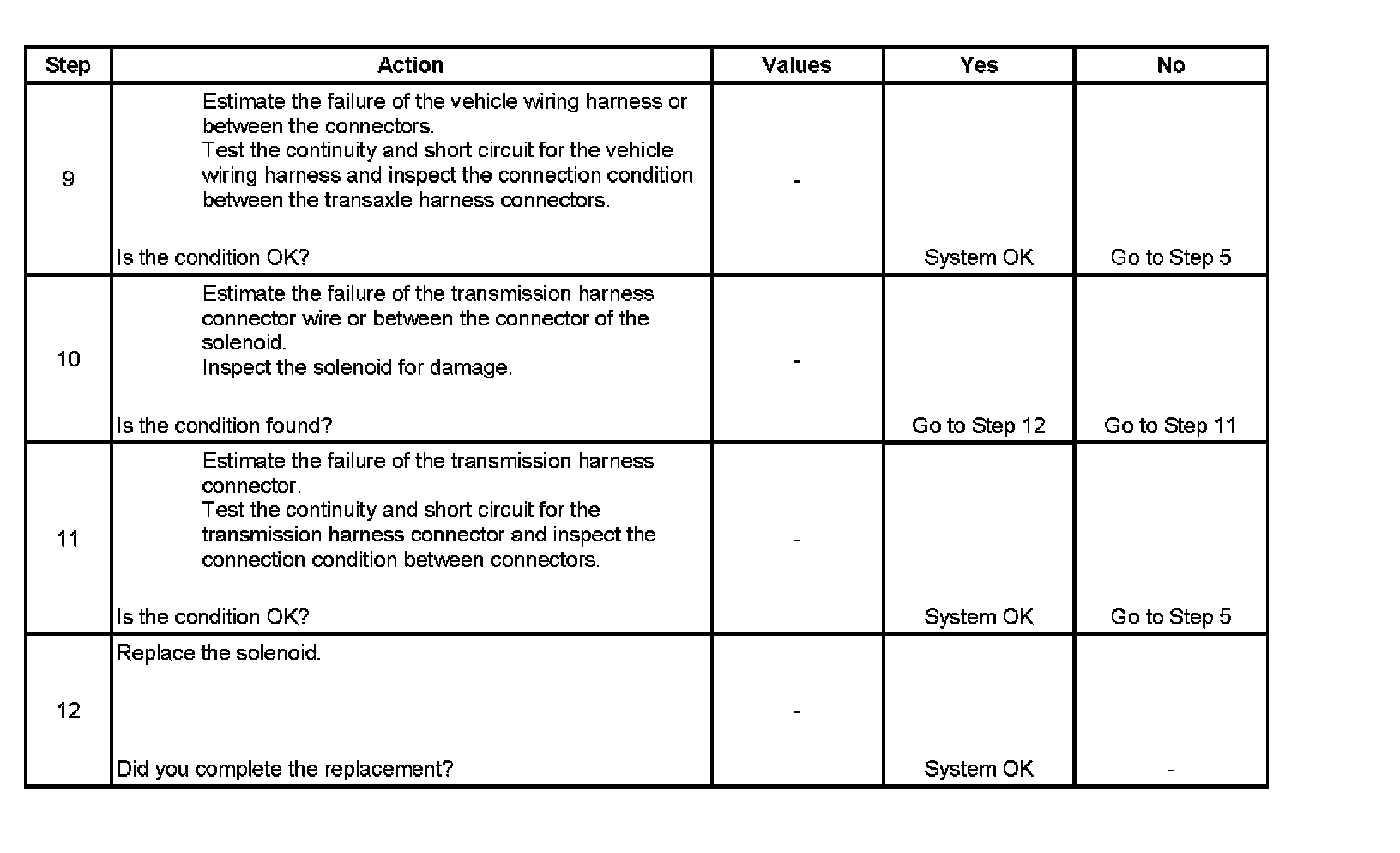 | Step | Action | Values | Yes | No |
|---|---|---|---|---|
| 9 | Estimate the failure of the vehicle wiring harness or between the connectors. Test the continuity and short circuit for the vehicle wiring harness and inspect the connection condition between the transaxle harness connectors. Is the condition OK? | - | System OK | Go to Step 5 |
| 10 | Estimate the failure of the transmission harness connector wire or between the connector of the solenoid. Inspect the solenoid for damage. Is the condition found? | - | Go to Step 12 | Go to Step 11 |
| 11 | Estimate the failure of the transmission harness connector. Test the continuity and short circuit for the transmission harness connector and inspect the connection condition between connectors. Is the condition OK? | - | System OK | Go to Step 5 |
| 12 | Replace the solenoid. Did you complete the replacement? | - | System OK | - |